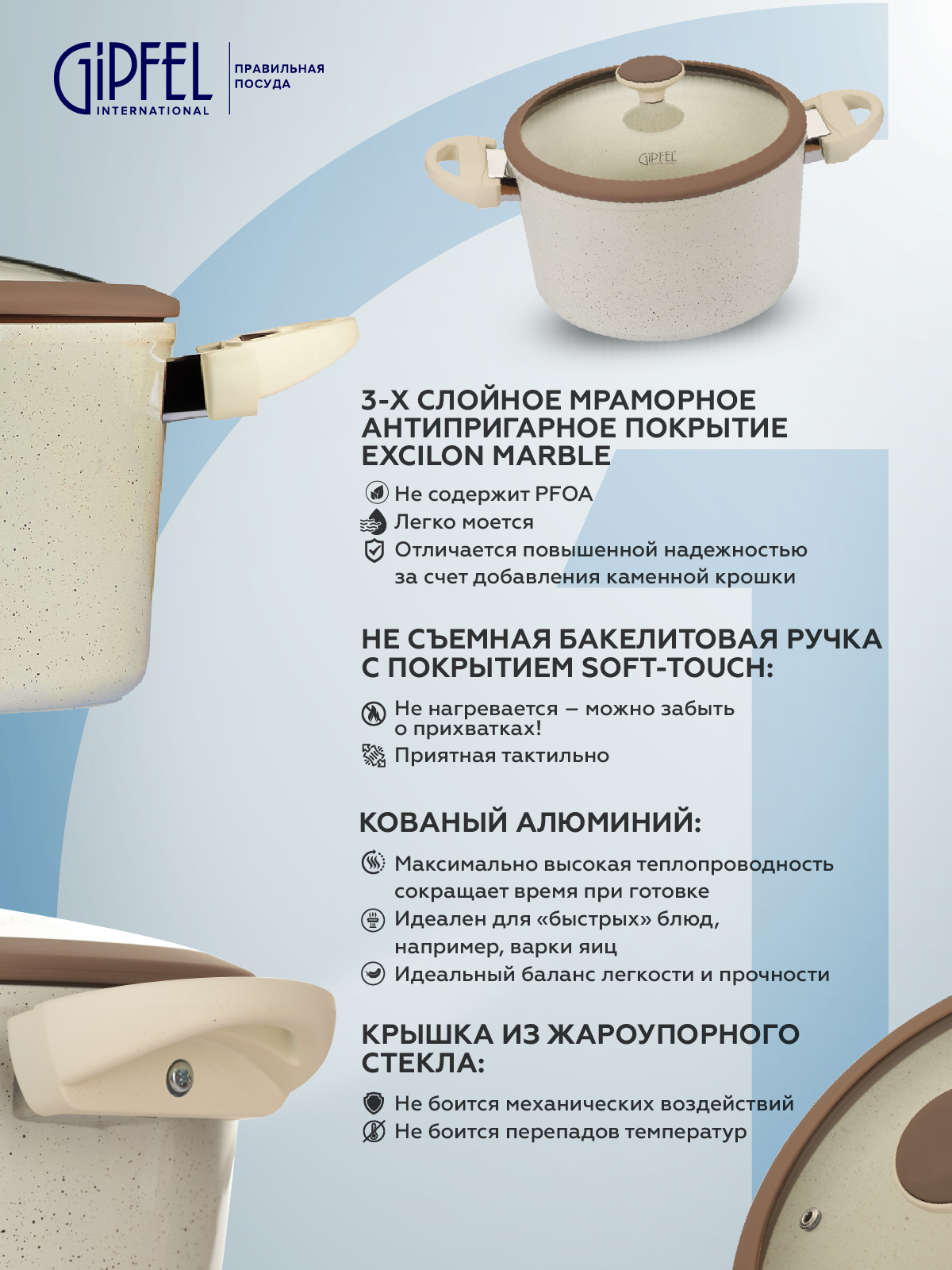 GIPFEL INTERNATIONAL

ПРАВИЛЬНАЯ ПОСУДА

GIPFEL

3-Х СЛОЙНОЕ МРАМОРНОЕ АНТИПРИГАРНОЕ ПОКРЫТИЕ EXCILON MARBLE

Не содержит PFOA

Легко моется

Отличается повышенной надежностью за счет добавления каменной крошки

НЕ СЪЕМНАЯ БАКЕЛИТОВАЯ РУЧКА С ПОКРЫТИЕМ SOFT-TOUCH:

Не нагревается – можно забыть о прихватках!

Приятная тактильно

КОВАНЫЙ АЛЮМИНИЙ:

Максимально высокая теплопроводность сокращает время при готовке

Идеален для «быстрых» блюд, например, варки яиц

Идеальный баланс легкости и прочности

КРЫШКА ИЗ ЖАРОУПОРНОГО СТЕКЛА:

Не боится механических воздействий

Не боится перепадов температур